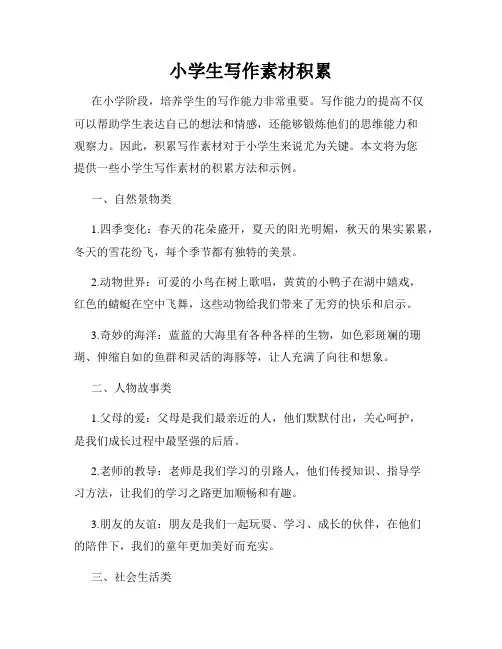 小学生写作素材积累

在小学阶段，培养学生的写作能力非常重要。写作能力的提高不仅可以帮助学生表达自己的想法和情感，还能够锻炼他们的思维能力和观察力。因此，积累写作素材对于小学生来说尤为关键。本文将为您提供一些小学生写作素材的积累方法和示例。

一、自然景物类

1.四季变化：春天的花朵盛开，夏天的阳光明媚，秋天的果实累累，冬天的雪花纷飞，每个季节都有独特的美景。

2.动物世界：可爱的小鸟在树上歌唱，黄黄的小鸭子在湖中嬉戏，红色的蜻蜓在空中飞舞，这些动物给我们带来了无穷的快乐和启示。

3.奇妙的海洋：蓝蓝的大海里有各种各样的生物，如色彩斑斓的珊瑚、伸缩自如的鱼群和灵活的海豚等，让人充满了向往和想象。

二、人物故事类

1.父母的爱：父母是我们最亲近的人，他们默默付出，关心呵护，是我们成长过程中最坚强的后盾。

2.老师的教导：老师是我们学习的引路人，他们传授知识、指导学习方法，让我们的学习之路更加顺畅和有趣。

3.朋友的友谊：朋友是我们一起玩耍、学习、成长的伙伴，在他们的陪伴下，我们的童年更加美好而充实。

三、社会生活类